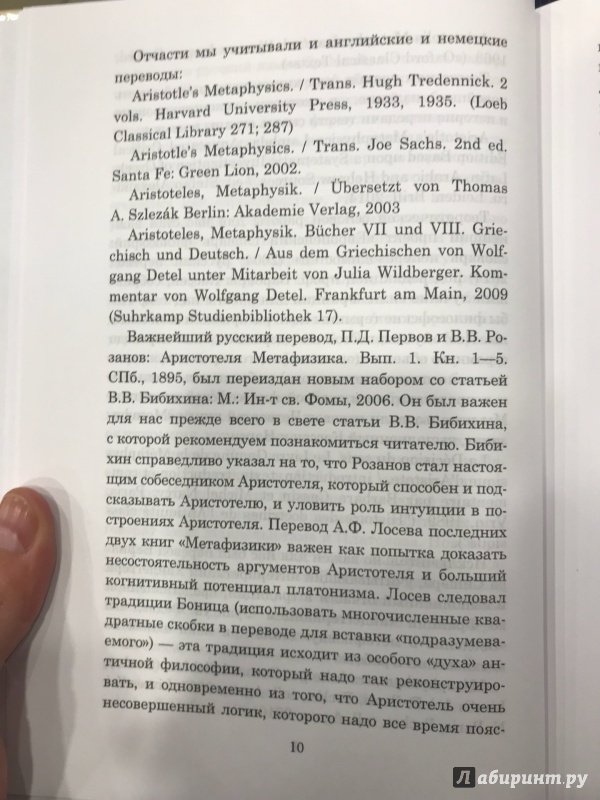 Отчасти мы учитывали и английские и немецкие переводы:

Aristotle's Metaphysics. / Trans. Hugh Tredennick. 2 vols. Harvard University Press, 1933, 1935. (Loeb Classical Library 271; 287)

Aristotle's Metaphysics. / Trans. Joe Sachs. 2nd ed. Santa Fe: Green Lion, 2002.

Aristoteles, Metaphysik. / Übersetzt von Thomas A. Szlezák Berlin: Akademie Verlag, 2003

Aristoteles, Metaphysik. Bücher VII und VIII. Griechisch und Deutsch. / Aus dem Griechischen von Wolfgang Detel unter Mitarbeit von Julia Wildberger. Kommentar von Wolfgang Detel. Frankfurt am Main, 2009 (Suhrkamp Studienbibliothek 17).

Важнейший русский перевод, П.Д. Первов и В.В. Розанов: Аристотеля Метафизика. Вып. 1. Кн. 1—5. СПб., 1895, был переиздан новым набором со статьей В.В. Бибихина: М.: Ин-т св. Фомы, 2006. Он был важен для нас прежде всего в свете статьи В.В. Бибихина, с которой рекомендуем познакомиться читателю. Бибихин справедливо указал на то, что Розанов стал настоящим собеседником Аристотеля, который способен и подсказывать Аристотелю, и уловить роль интуиции в построениях Аристотеля. Перевод А.Ф. Лосева последних двух книг «Метафизики» важен как попытка доказать несостоятельность аргументов Аристотеля и больший когнитивный потенциал платонизма. Лосев следовал традиции Боница (использовать многочисленные квадратные скобки в переводе для вставки «подразумеваемого») — эта традиция исходит из особого «духа» античной философии, который надо так реконструировать, и одновременно из того, что Аристотель очень несовершенный логик, которого надо все время пояс-

10

Лабиринт.ру